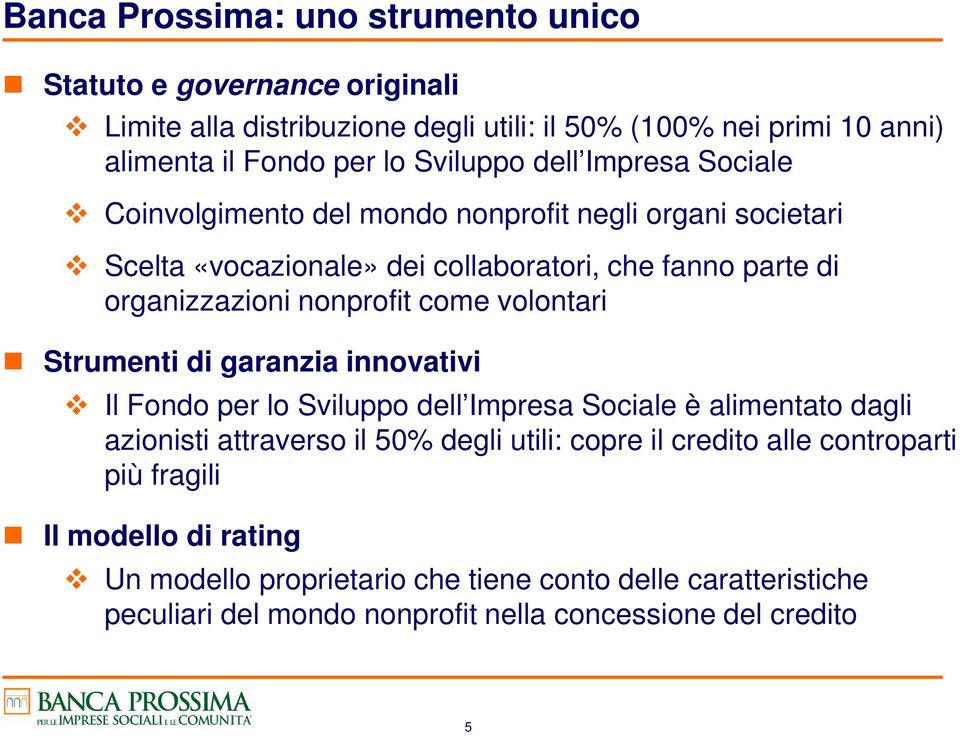 Banca Prossima: uno strumento unico

Statuto e governance originali

Limite alla distribuzione degli utili: il 50% (100% nei primi 10 anni) alimenta il Fondo per lo Sviluppo dell'Impresa Sociale

Coinvolgimento del mondo nonprofit negli organi societari

Scelta «vocazionale» dei collaboratori, che fanno parte di organizzazioni nonprofit come volontari

Strumenti di garanzia innovativi

Il Fondo per lo Sviluppo dell'Impresa Sociale è alimentato dagli azionisti attraverso il 50% degli utili: copre il credito alle controparti più fragili

Il modello di rating

Un modello proprietario che tiene conto delle caratteristiche peculiari del mondo nonprofit nella concessione del credito

BANCA PROSSIMA
PER LE IMPRESE SOCIALI E LE COMUNITÀ

5